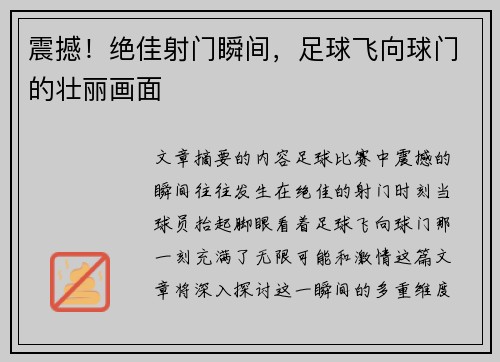 震撼！绝佳射门瞬间，足球飞向球门的壮丽画面

文章摘要的内容足球比赛中震撼的瞬间往往发生在绝佳的射门时刻当球员抬起脚眼看着足球飞向球门那一刻充满了无限可能和激情这篇文章将深入探讨这一瞬间的多重维度